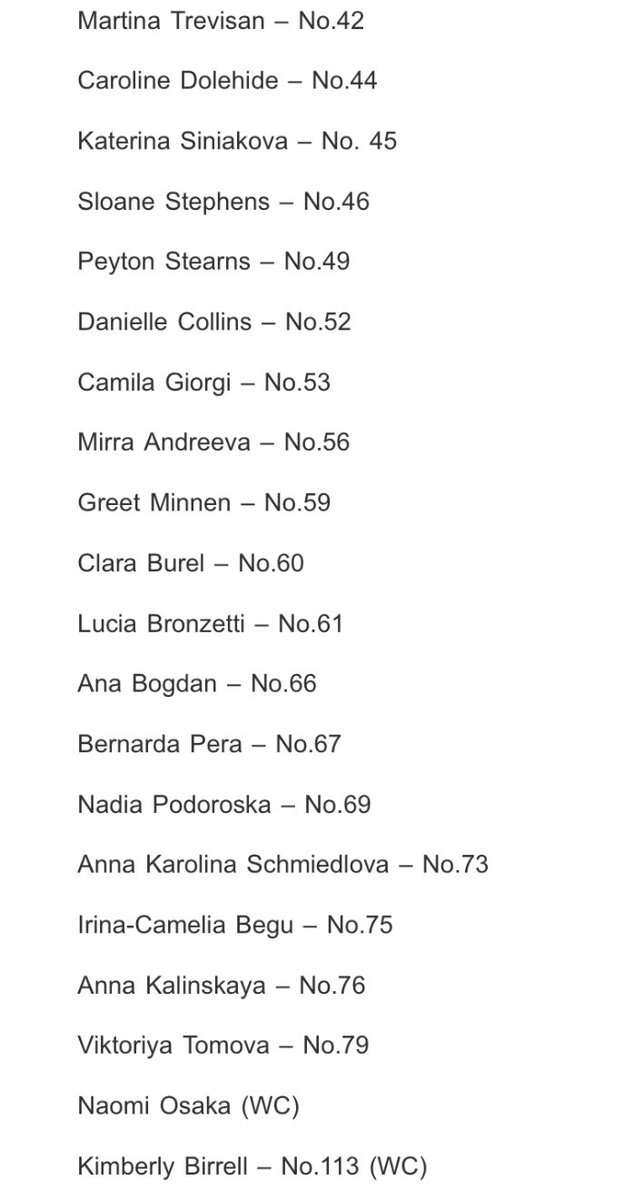 Martina Trevisan – No.42

Caroline Dolehide – No.44

Katerina Siniakova – No. 45

Sloane Stephens – No.46

Peyton Stearns – No.49

Danielle Collins – No.52

Camila Giorgi – No.53

Mirra Andreeva – No.56

Greet Minnen – No.59

Clara Burel – No.60

Lucia Bronzetti – No.61

Ana Bogdan – No.66

Bernarda Pera – No.67

Nadia Podoroska – No.69

Anna Karolina Schmiedlova – No.73

Irina-Camelia Begu – No.75

Anna Kalinskaya – No.76

Viktoriya Tomova – No.79

Naomi Osaka (WC)

Kimberly Birrell – No.113 (WC)